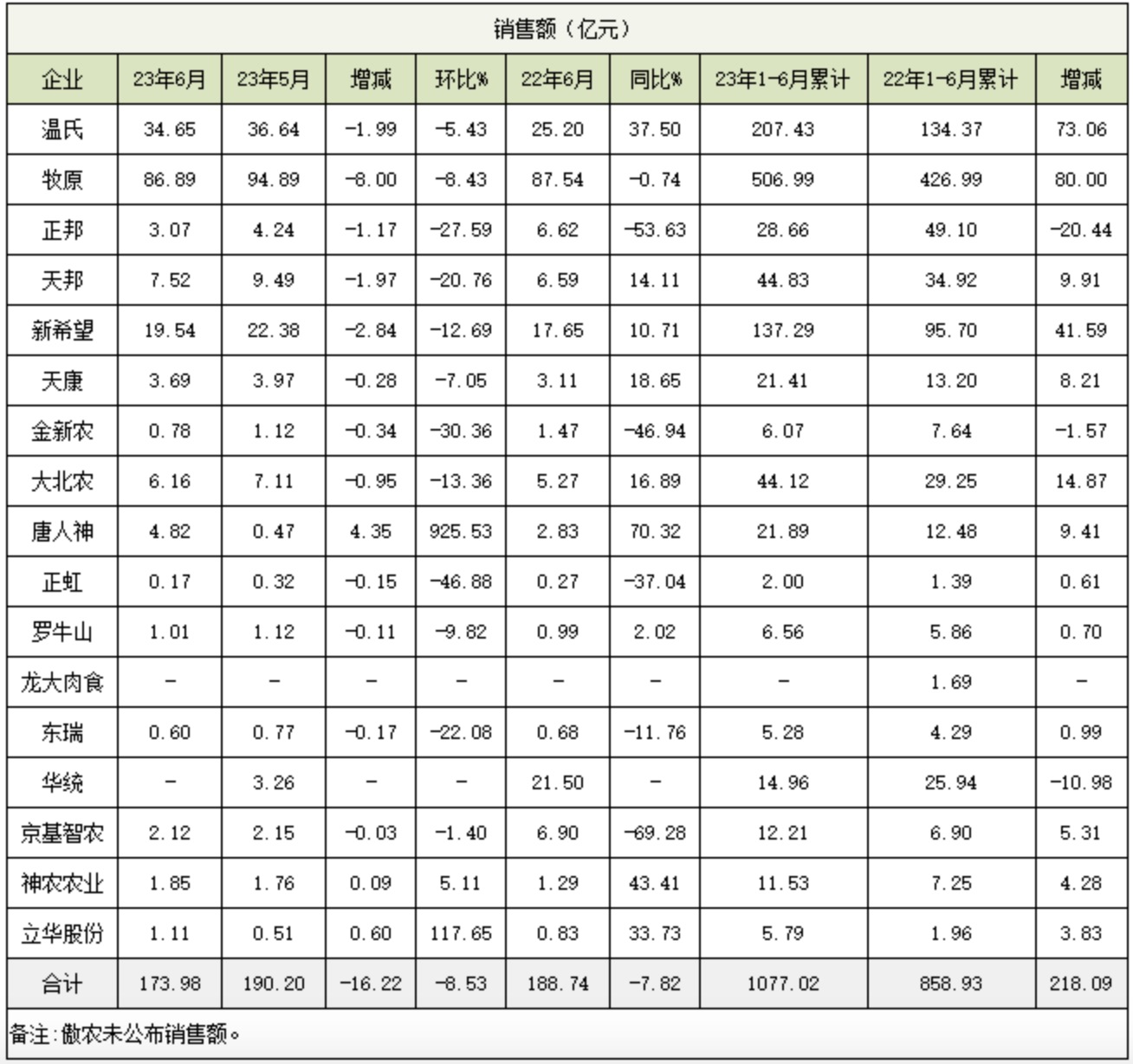 销售额（亿元）

| 企业 | 23年6月 | 23年5月 | 增减 | 环比% | 22年6月 | 同比% | 23年1-6月累计 | 22年1-6月累计 | 增减 |
|---|---|---|---|---|---|---|---|---|---|
| 温氏 | 34.65 | 36.64 | -1.99 | -5.43 | 25.20 | 37.50 | 207.43 | 134.37 | 73.06 |
| 牧原 | 86.89 | 94.89 | -8.00 | -8.43 | 87.54 | -0.74 | 506.99 | 426.99 | 80.00 |
| 正邦 | 3.07 | 4.24 | -1.17 | -27.59 | 6.62 | -53.63 | 28.66 | 49.10 | -20.44 |
| 天邦 | 7.52 | 9.49 | -1.97 | -20.76 | 6.59 | 14.11 | 44.83 | 34.92 | 9.91 |
| 新希望 | 19.54 | 22.38 | -2.84 | -12.69 | 17.65 | 10.71 | 137.29 | 95.70 | 41.59 |
| 天康 | 3.69 | 3.97 | -0.28 | -7.05 | 3.11 | 18.65 | 21.41 | 13.20 | 8.21 |
| 金新农 | 0.78 | 1.12 | -0.34 | -30.36 | 1.47 | -46.94 | 6.07 | 7.64 | -1.57 |
| 大北农 | 6.16 | 7.11 | -0.95 | -13.36 | 5.27 | 16.89 | 44.12 | 29.25 | 14.87 |
| 唐人神 | 4.82 | 0.47 | 4.35 | 925.53 | 2.83 | 70.32 | 21.89 | 12.48 | 9.41 |
| 正虹 | 0.17 | 0.32 | -0.15 | -46.88 | 0.27 | -37.04 | 2.00 | 1.39 | 0.61 |
| 罗牛山 | 1.01 | 1.12 | -0.11 | -9.82 | 0.99 | 2.02 | 6.56 | 5.86 | 0.70 |
| 龙大肉食 | - | - | - | - | - | - | - | 1.69 | - |
| 东瑞 | 0.60 | 0.77 | -0.17 | -22.08 | 0.68 | -11.76 | 5.28 | 4.29 | 0.99 |
| 华统 | - | 3.26 | - | - | 21.50 | - | 14.96 | 25.94 | -10.98 |
| 京基智农 | 2.12 | 2.15 | -0.03 | -1.40 | 6.90 | -69.28 | 12.21 | 6.90 | 5.31 |
| 神农农业 | 1.85 | 1.76 | 0.09 | 5.11 | 1.29 | 43.41 | 11.53 | 7.25 | 4.28 |
| 立华股份 | 1.11 | 0.51 | 0.60 | 117.65 | 0.83 | 33.73 | 5.79 | 1.96 | 3.83 |
| 合计 | 173.98 | 190.20 | -16.22 | -8.53 | 188.74 | -7.82 | 1077.02 | 858.93 | 218.09 |

备注：傲农未公布销售额。